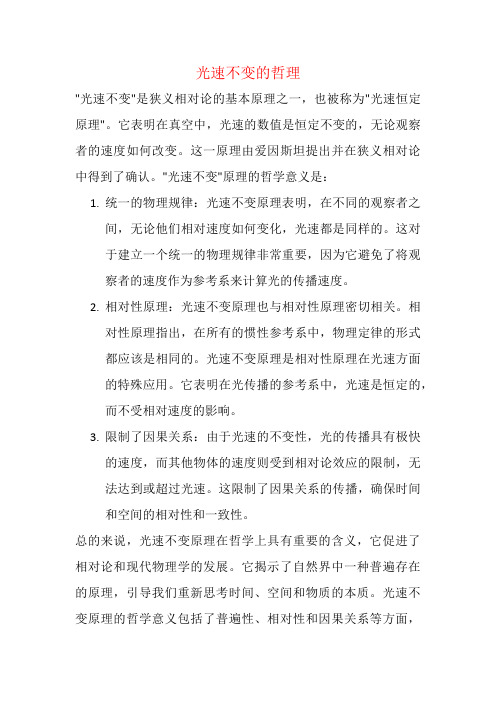 光速不变的哲理

"光速不变"是狭义相对论的基本原理之一，也被称为"光速恒定原理"。它表明在真空中，光速的数值是恒定不变的，无论观察者的速度如何改变。这一原理由爱因斯坦提出并在狭义相对论中得到了确认。"光速不变"原理的哲学意义是：

1. 统一的物理规律：光速不变原理表明，在不同的观察者之间，无论他们相对速度如何变化，光速都是同样的。这对于建立一个统一的物理规律非常重要，因为它避免了将观察者的速度作为参考系来计算光的传播速度。

2. 相对性原理：光速不变原理也与相对性原理密切相关。相对性原理指出，在所有的惯性参考系中，物理定律的形式都应该是相同的。光速不变原理是相对性原理在光速方面的特殊应用。它表明在光传播的参考系中，光速是恒定的，而不受相对速度的影响。

3. 限制了因果关系：由于光速的不变性，光的传播具有极快的速度，而其他物体的速度则受到相对论效应的限制，无法达到或超过光速。这限制了因果关系的传播，确保时间和空间的相对性和一致性。

总的来说，光速不变原理在哲学上具有重要的含义，它促进了相对论和现代物理学的发展。它揭示了自然界中一种普遍存在的原理，引导我们重新思考时间、空间和物质的本质。光速不变原理的哲学意义包括了普遍性、相对性和因果关系等方面，